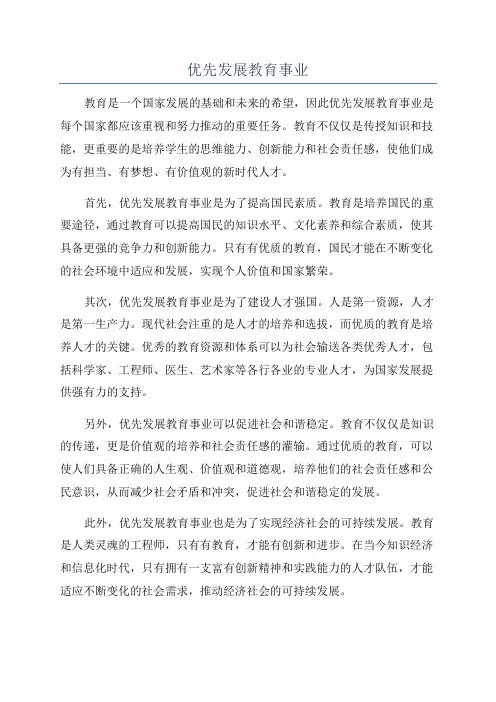 优先发展教育事业

教育是一个国家发展的基础和未来的希望，因此优先发展教育事业是每个国家都应该重视和努力推动的重要任务。教育不仅仅是传授知识和技能，更重要的是培养学生的思维能力、创新能力和社会责任感，使他们成为有担当、有梦想、有价值观的新时代人才。

首先，优先发展教育事业是为了提高国民素质。教育是培养国民的重要途径，通过教育可以提高国民的知识水平、文化素养和综合素质，使其具备更强的竞争力和创新能力。只有有优质的教育，国民才能在不断变化的社会环境中适应和发展，实现个人价值和国家繁荣。

其次，优先发展教育事业是为了建设人才强国。人是第一资源，人才是第一生产力。现代社会注重的是人才的培养和选拔，而优质的教育是培养人才的关键。优秀的教育资源和体系可以为社会输送各类优秀人才，包括科学家、工程师、医生、艺术家等各行各业的专业人才，为国家发展提供强有力的支持。

另外，优先发展教育事业可以促进社会和谐稳定。教育不仅仅是知识的传递，更是价值观的培养和社会责任感的灌输。通过优质的教育，可以使人们具备正确的人生观、价值观和道德观，培养他们的社会责任感和公民意识，从而减少社会矛盾和冲突，促进社会和谐稳定的发展。

此外，优先发展教育事业也是为了实现经济社会的可持续发展。教育是人类灵魂的工程师，只有有教育，才能有创新和进步。在当今知识经济和信息化时代，只有拥有一支富有创新精神和实践能力的人才队伍，才能适应不断变化的社会需求，推动经济社会的可持续发展。